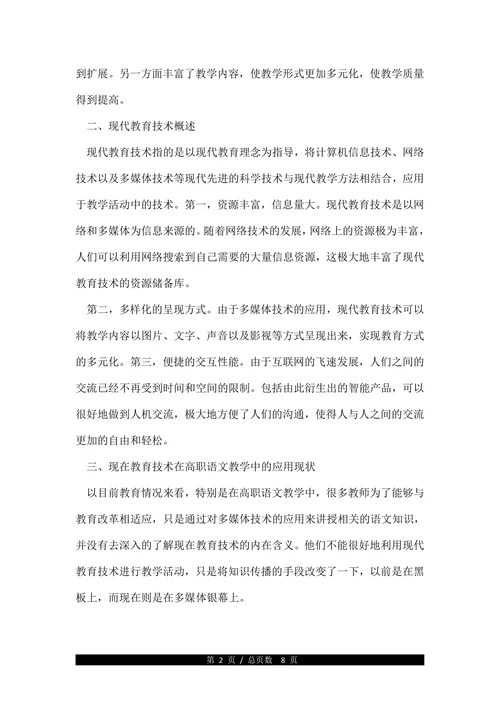 到扩展。另一方面丰富了教学内容，使教学形式更加多元化，使教学质量得到提高。

二、现代教育技术概述

现代教育技术指的是以现代教育理念为指导，将计算机信息技术、网络技术以及多媒体技术等现代先进的科学技术与现代教学方法相结合，应用于教学活动中的技术。第一，资源丰富，信息量大。现代教育技术是以网络和多媒体为信息来源的。随着网络技术的发展，网络上的资源极为丰富，人们可以利用网络搜索到自己需要的大量信息资源，这极大地丰富了现代教育技术的资源储备库。

第二，多样化的呈现方式。由于多媒体技术的应用，现代教育技术可以将教学内容以图片、文字、声音以及影视等方式呈现出来，实现教育方式的多元化。第三，便捷的交互性能。由于互联网的飞速发展，人们之间的交流已经不再受到时间和空间的限制。包括由此衍生出的智能产品，可以很好地做到人机交流，极大地方便了人们的沟通，使得人与人之间的交流更加的自由和轻松。

三、现在教育技术在高职语文教学中的应用现状

以目前教育情况来看，特别是在高职语文教学中，很多教师为了能够与教育改革相适应，只是通过对多媒体技术的应用来讲授相关的语文知识，并没有去深入的了解现在教育技术的内在含义。他们不能很好地利用现代教育技术进行教学活动，只是将知识传播的手段改变了一下，以前是在黑板上，而现在则是在多媒体银幕上。

第 2 页 / 总页数 8 页